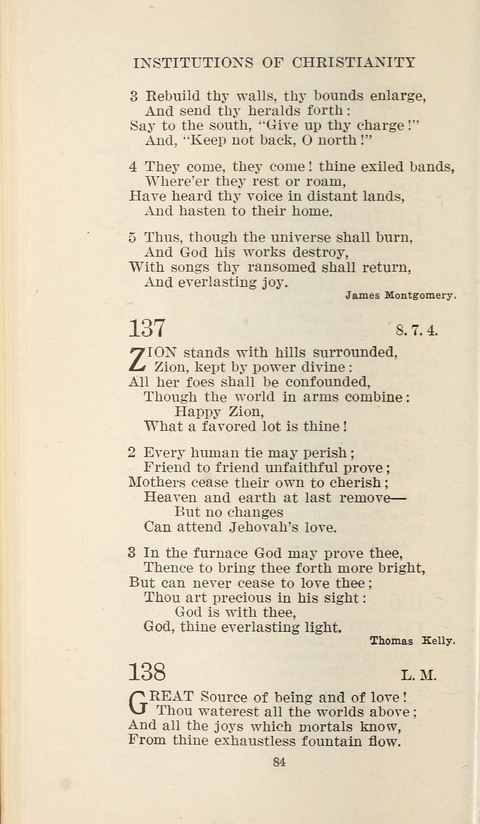 INSTITUTIONS OF CHRISTIANITY

3 Rebuild thy walls, thy bounds enlarge,
And send thy heralds forth:
Say to the south, "Give up thy charge!"
And, "Keep not back, O north!"

4 They come, they come! thine exiled bands,
Where'er they rest or roam,
Have heard thy voice in distant lands,
And hasten to their home.

5 Thus, though the universe shall burn,
And God his works destroy,
With songs thy ransomed shall return,
And everlasting joy.

James Montgomery.

137

S. 7. 4.

ZION stands with hills surrounded,
Zion, kept by power divine:
All her foes shall be confounded,
Though the world in arms combine:
Happy Zion,
What a favored lot is thine!

2 Every human tie may perish;
Friend to friend unfaithful prove;
Mothers cease their own to cherish;
Heaven and earth at last remove—
But no changes
Can attend Jehovah's love.

3 In the furnace God may prove thee,
Thence to bring thee forth more bright,
But can never cease to love thee;
Thou art precious in his sight:
God is with thee,
God, thine everlasting light.

Thomas Kelly.

138

L. M.

GREAT Source of being and of love!
Thou waterest all the worlds above;
And all the joys which mortals know,
From thine exhaustless fountain flow.

84